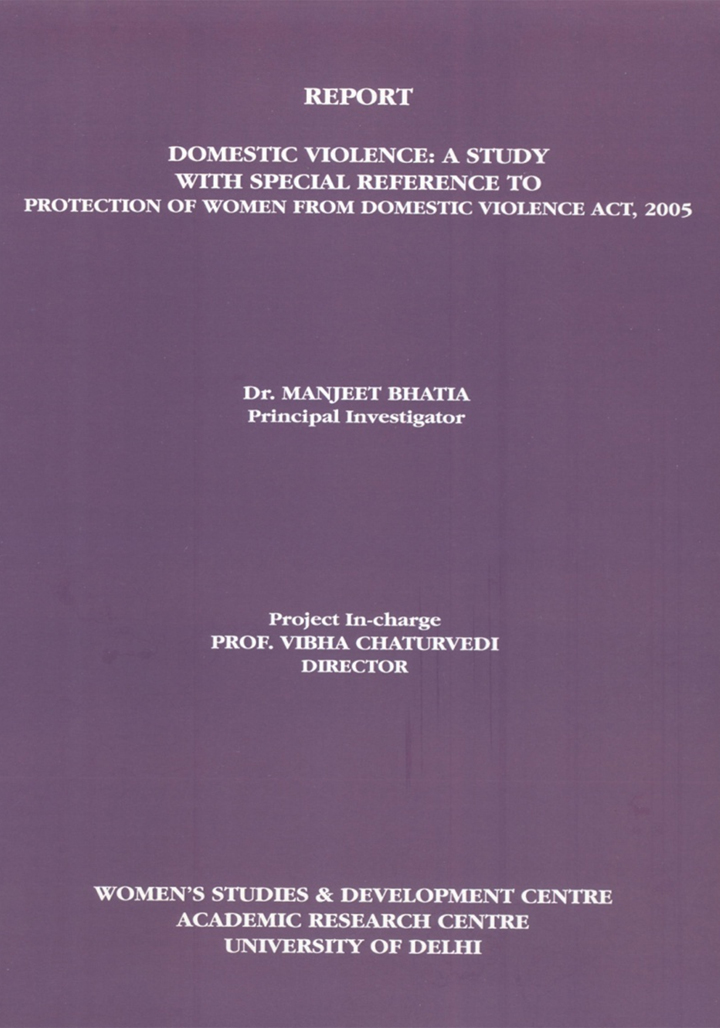 REPORT

DOMESTIC VIOLENCE: A STUDY
WITH SPECIAL REFERENCE TO
PROTECTION OF WOMEN FROM DOMESTIC VIOLENCE ACT, 2005

Dr. MANJEET BHATIA
Principal Investigator

Project In-charge
PROF. VIBHA CHATURVEDI
DIRECTOR

WOMEN'S STUDIES & DEVELOPMENT CENTRE
ACADEMIC RESEARCH CENTRE
UNIVERSITY OF DELHI